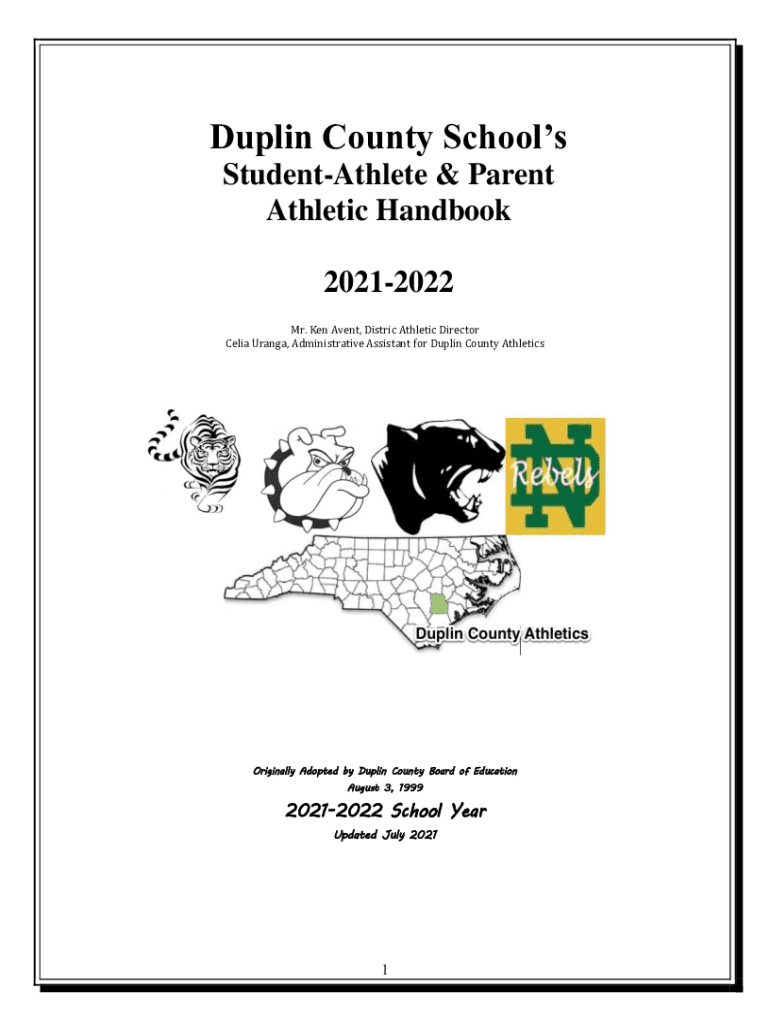 Duplin County School's
Student-Athlete & Parent
Athletic Handbook

2021-2022

Mr. Ken Avent, Distric Athletic Director
Celia Uranga, Administrative Assistant for Duplin County Athletics

ND
Rebels

Duplin County Athletics

Originally Adopted by Duplin County Board of Education
August 3, 1999

2021-2022 School Year

Updated July 2021

1